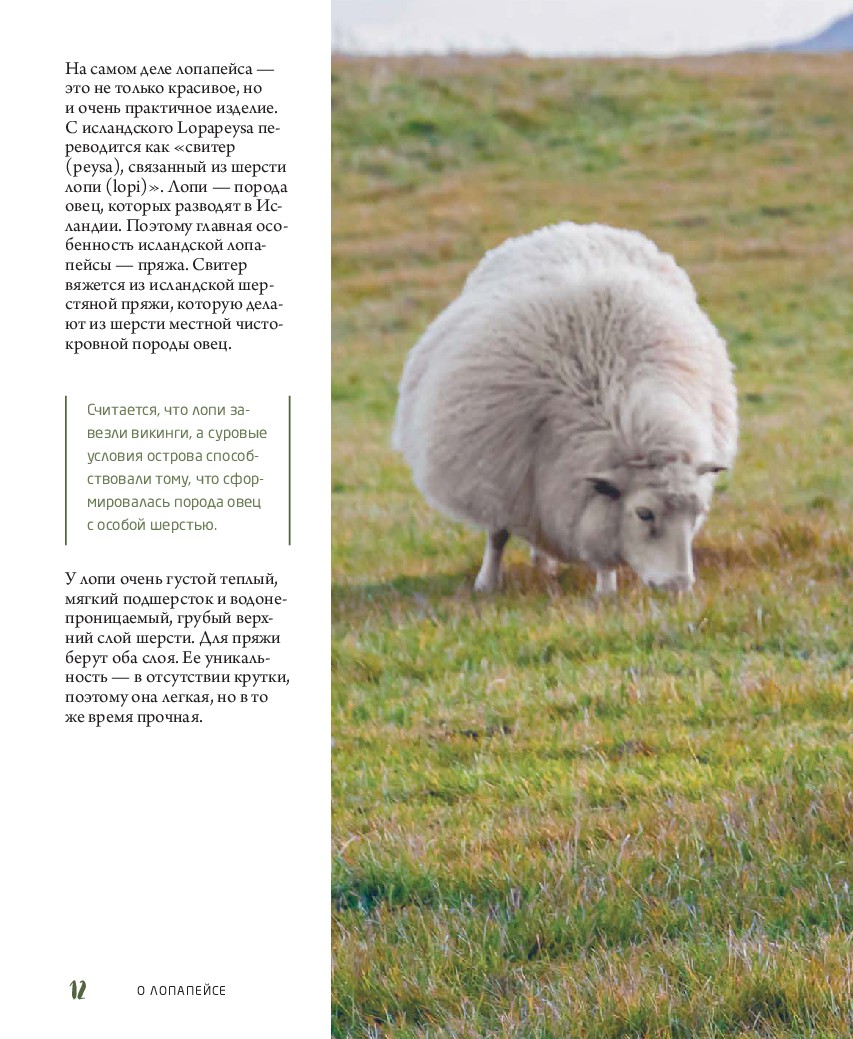 На самом деле лопапейса — это не только красивое, но и очень практичное изделие. С исландского Lopapeysa переводится как «свитер (peysa), связанный из шерсти лопи (lopi)». Лопи — порода овец, которых разводят в Исландии. Поэтому главная особенность исландской лопапейсы — пряжа. Свитер вяжется из исландской шерстяной пряжи, которую делают из шерсти местной чистокровной породы овец.

Считается, что лопи завезли викинги, а суровые условия острова способствовали тому, что сформировалась порода овец с особой шерстью.

У лопи очень густой теплый, мягкий подшерсток и водонепроницаемый, грубый верхний слой шерсти. Для пряжи берут оба слоя. Ее уникальность — в отсутствии крутки, поэтому она легкая, но в то же время прочная.

12 О ЛОПАПЕЙСЕ